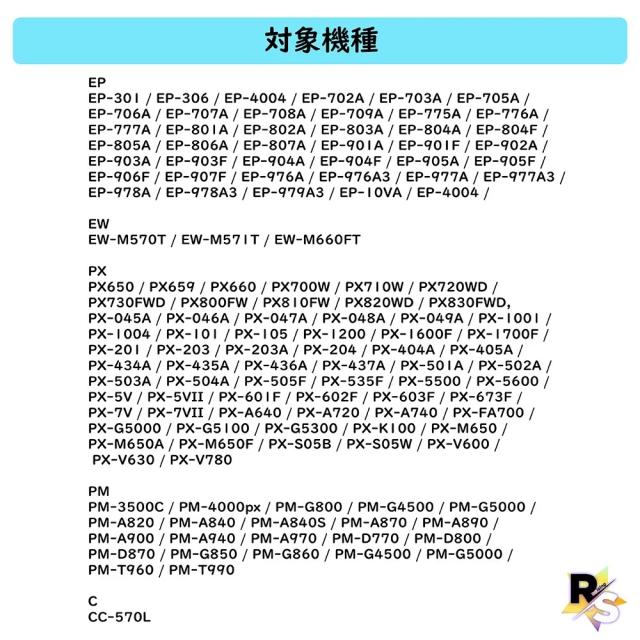 対象機種

EP
EP-301 / EP-306 / EP-4004 / EP-702A / EP-703A / EP-705A / EP-706A / EP-707A / EP-708A / EP-709A / EP-775A / EP-776A / EP-777A / EP-801A / EP-802A / EP-803A / EP-804A / EP-804F / EP-805A / EP-806A / EP-807A / EP-901A / EP-901F / EP-902A / EP-903A / EP-903F / EP-904A / EP-904F / EP-905A / EP-905F / EP-906F / EP-907F / EP-976A / EP-976A3 / EP-977A / EP-977A3 / EP-978A / EP-978A3 / EP-979A3 / EP-10VA / EP-4004 /

EW
EW-M570T / EW-M571T / EW-M660FT

PX
PX650 / PX659 / PX660 / PX700W / PX710W / PX720WD / PX730FWD / PX800FW / PX810FW / PX820WD / PX830FWD, PX-045A / PX-046A / PX-047A / PX-048A / PX-049A / PX-1001 / PX-1004 / PX-101 / PX-105 / PX-1200 / PX-1600F / PX-1700F / PX-201 / PX-203 / PX-203A / PX-204 / PX-404A / PX-405A / PX-434A / PX-435A / PX-436A / PX-437A / PX-501A / PX-502A / PX-503A / PX-504A / PX-505F / PX-535F / PX-5500 / PX-5600 / PX-5V / PX-5VII / PX-601F / PX-602F / PX-603F / PX-673F / PX-7V / PX-7VII / PX-A640 / PX-A720 / PX-A740 / PX-FA700 / PX-G5000 / PX-G5100 / PX-G5300 / PX-K100 / PX-M650 / PX-M650A / PX-M650F / PX-S05B / PX-S05W / PX-V600 / PX-V630 / PX-V780

PM
PM-3500C / PM-4000px / PM-G800 / PM-G4500 / PM-G5000 / PM-A820 / PM-A840 / PM-A840S / PM-A870 / PM-A890 / PM-A900 / PM-A940 / PM-A970 / PM-D770 / PM-D800 / PM-D870 / PM-G850 / PM-G860 / PM-G4500 / PM-G5000 / PM-T960 / PM-T990

C
CC-570L

RS